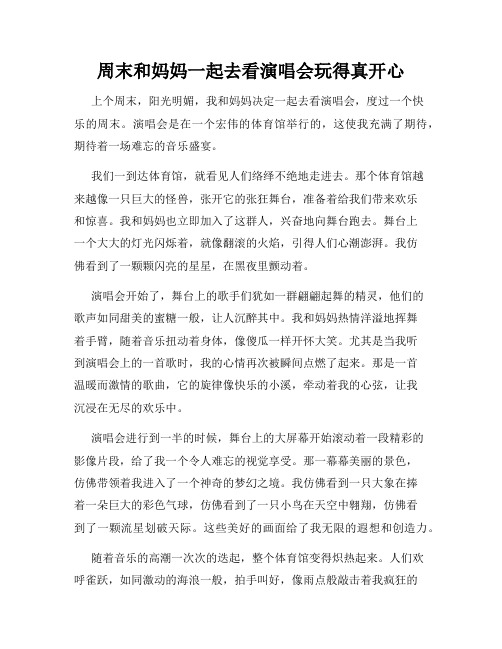 周末和妈妈一起去看演唱会玩得真开心

上个周末，阳光明媚，我和妈妈决定一起去看演唱会，度过一个快乐的周末。演唱会是在一个宏伟的体育馆举行的，这使我充满了期待，期待着一场难忘的音乐盛宴。

我们一到达体育馆，就看见人们络绎不绝地走进去。那个体育馆越来越像一只巨大的怪兽，张开它的张狂舞台，准备着给我们带来欢乐和惊喜。我和妈妈也立即加入了这群人，兴奋地向舞台跑去。舞台上一个大大的灯光闪烁着，就像翻滚的火焰，引得人们心潮澎湃。我仿佛看到了一颗颗闪亮的星星，在黑夜里颤动着。

演唱会开始了，舞台上的歌手们犹如一群翩翩起舞的精灵，他们的歌声如同甜美的蜜糖一般，让人沉醉其中。我和妈妈热情洋溢地挥舞着手臂，随着音乐扭动着身体，像傻瓜一样开怀大笑。尤其是当我听到演唱会上的一首歌时，我的心情再次被瞬间点燃了起来。那是一首温暖而激情的歌曲，它的旋律像快乐的小溪，牵动着我的心弦，让我沉浸在无尽的欢乐中。

演唱会进行到一半的时候，舞台上的大屏幕开始滚动着一段精彩的影像片段，给了我一个令人难忘的视觉享受。那一幕幕美丽的景色，仿佛带领着我进入了一个神奇的梦幻之境。我仿佛看到一只大象在捧着一朵巨大的彩色气球，仿佛看到了一只小鸟在天空中翱翔，仿佛看到了一颗流星划破天际。这些美好的画面给了我无限的遐想和创造力。

随着音乐的高潮一次次的迭起，整个体育馆变得炽热起来。人们欢呼雀跃，如同激动的海浪一般，拍手叫好，像雨点般敲击着我疯狂的